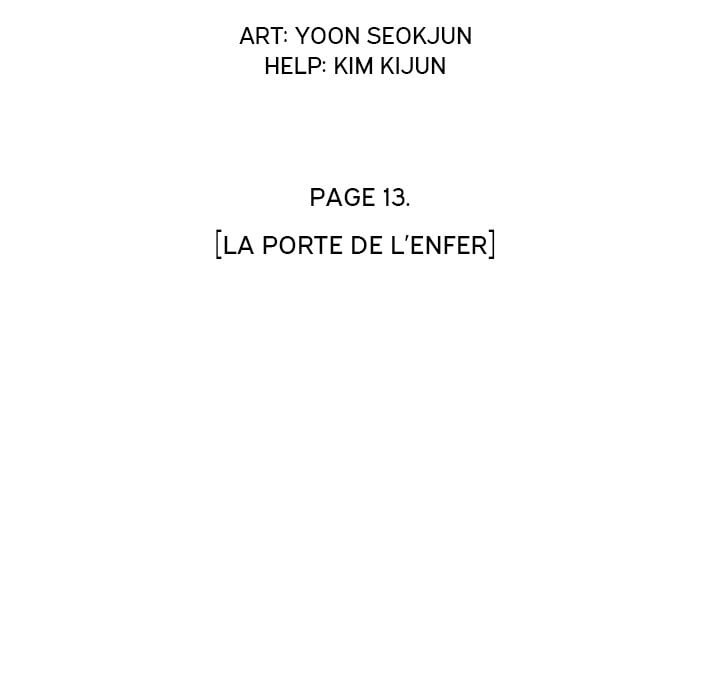 ART: YOON SEOKJUN
HELP: KIM KIJUN

PAGE 13.

[LA PORTE DE L'ENFER]